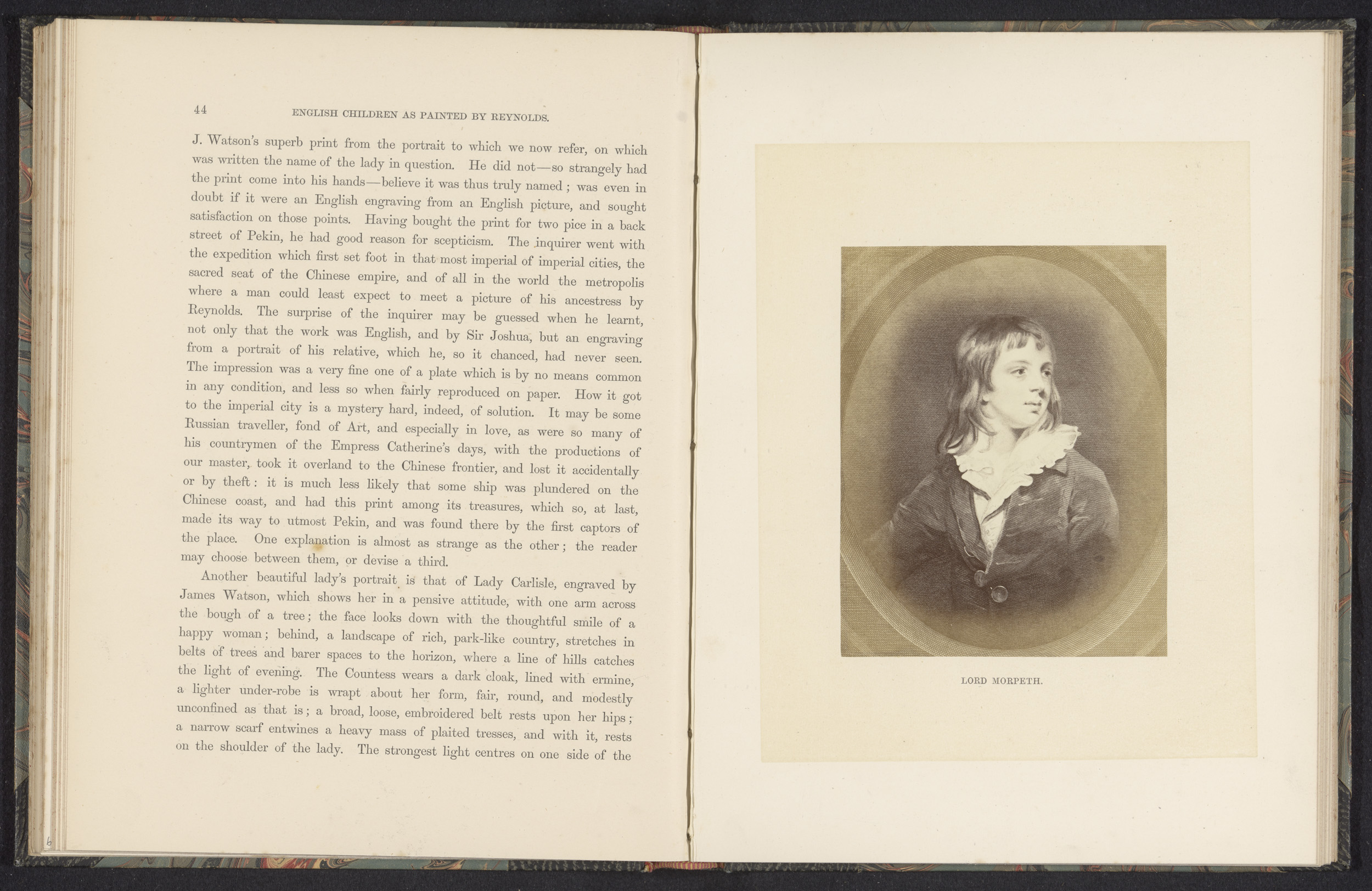 44 ENGLISH CHILDREN AS PAINTED BY REYNOLDS.

J. Watson's superb print from the portrait to which we now refer, on which was written the name of the lady in question. He did not—so strangely had the print come into his hands—believe it was thus truly named; was even in doubt if it were an English engraving from an English picture, and sought satisfaction on those points. Having bought the print for two pice in a back street of Pekin, he had good reason for scepticism. The inquirer went with the expedition which first set foot in that most imperial of imperial cities, the sacred seat of the Chinese empire, and of all in the world the metropolis where a man could least expect to meet a picture of his ancestress by Reynolds. The surprise of the inquirer may be guessed when he learnt, not only that the work was English, and by Sir Joshua, but an engraving from a portrait of his relative, which he, so it chanced, had never seen. The impression was a very fine one of a plate which is by no means common in any condition, and less so when fairly reproduced on paper. How it got to the imperial city is a mystery hard, indeed, of solution. It may be some Russian traveller, fond of Art, and especially in love, as were so many of his countrymen of the Empress Catherine's days, with the productions of our master, took it overland to the Chinese frontier, and lost it accidentally or by theft: it is much less likely that some ship was plundered on the Chinese coast, and had this print among its treasures, which so, at last, made its way to utmost Pekin, and was found there by the first captors of the place. One explanation is almost as strange as the other; the reader may choose between them, or devise a third.

Another beautiful lady's portrait is that of Lady Carlisle, engraved by James Watson, which shows her in a pensive attitude, with one arm across the bough of a tree; the face looks down with the thoughtful smile of a happy woman; behind, a landscape of rich, park-like country, stretches in belts of trees and barer spaces to the horizon, where a line of hills catches the light of evening. The Countess wears a dark cloak, lined with ermine, a lighter under-robe is wrapt about her form, fair, round, and modestly unconfined as that is; a broad, loose, embroidered belt rests upon her hips; a narrow scarf entwines a heavy mass of plaited tresses, and with it, rests on the shoulder of the lady. The strongest light centres on one side of the

LORD MORPETH.